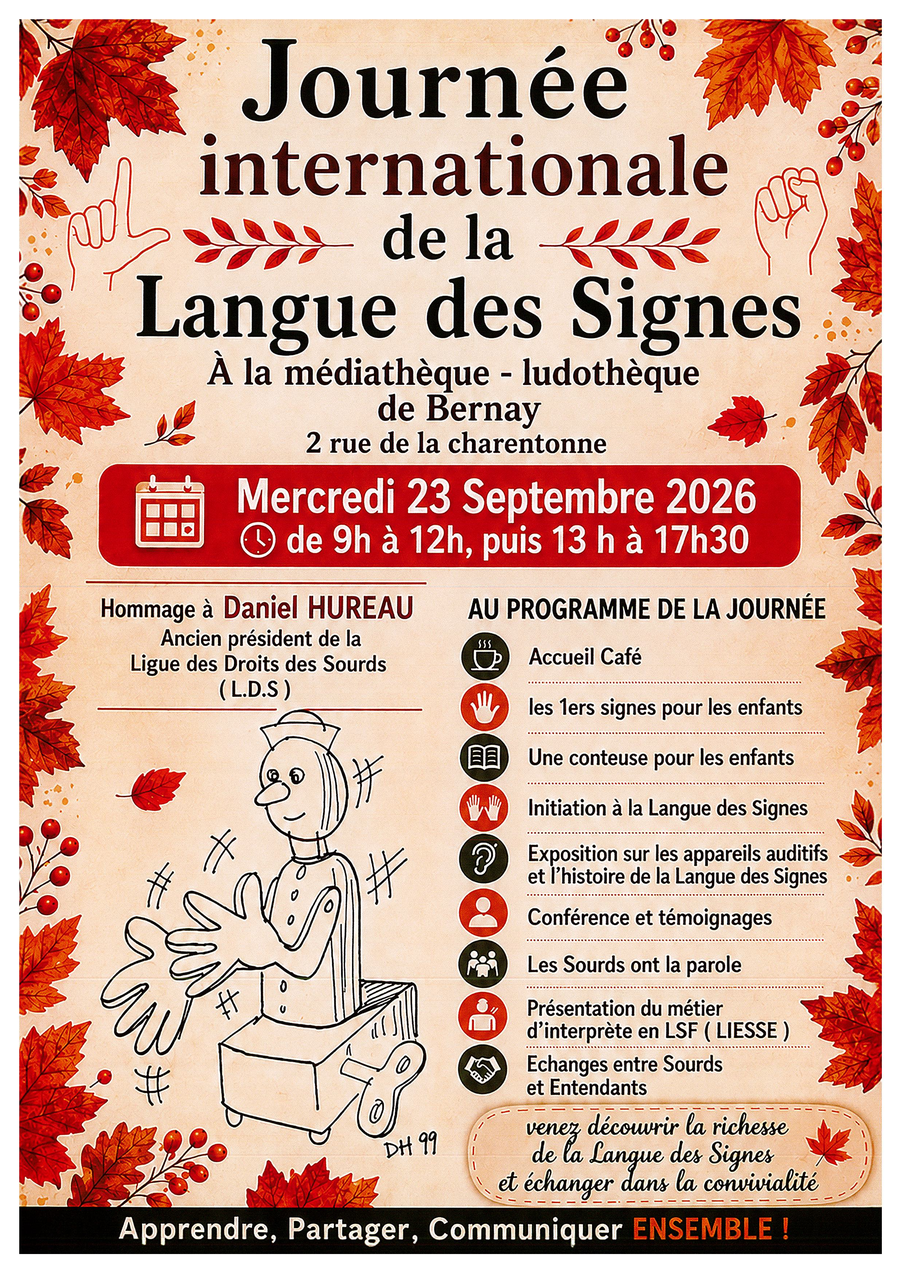 Journée internationale de la Langue des Signes

À la médiathèque - ludothèque de Bernay
2 rue de la charentonne

Mercredi 23 Septembre 2026
de 9h à 12h, puis 13 h à 17h30

Hommage à Daniel HUREAU
Ancien président de la Ligue des Droits des Sourds ( L.D.S )

DH 99

AU PROGRAMME DE LA JOURNÉE

Accueil Café

les 1ers signes pour les enfants

Une conteuse pour les enfants

Initiation à la Langue des Signes

Exposition sur les appareils auditifs et l'histoire de la Langue des Signes

Conférence et témoignages

Les Sourds ont la parole

Présentation du métier d'interprète en LSF ( LIESSE )

Echanges entre Sourds et Entendants

venez découvrir la richesse de la Langue des Signes et échanger dans la convivialité

Apprendre, Partager, Communiquer ENSEMBLE !